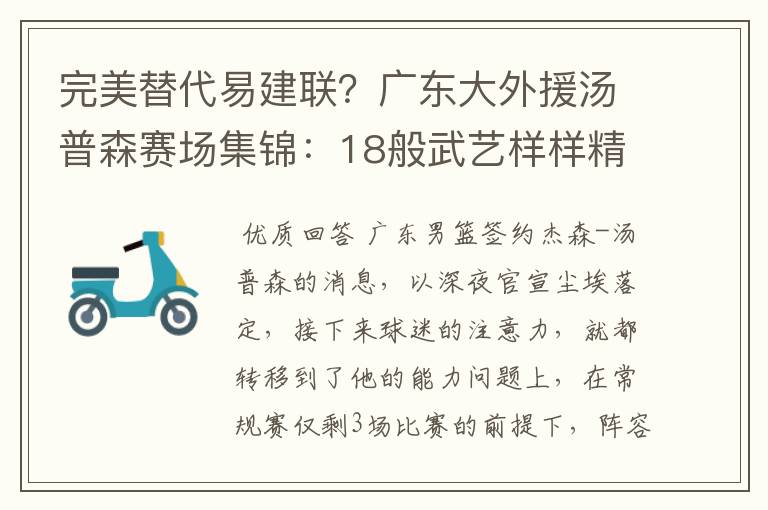 完美替代易建联？广东大外援汤普森赛场集锦：18般武艺样样精

优质回答 广东男篮签约杰森-汤普森的消息，以深夜官宣尘埃落定，接下来球迷的注意力，就都转移到了他的能力问题上，在常规赛仅剩3场比赛的前提下，阵容